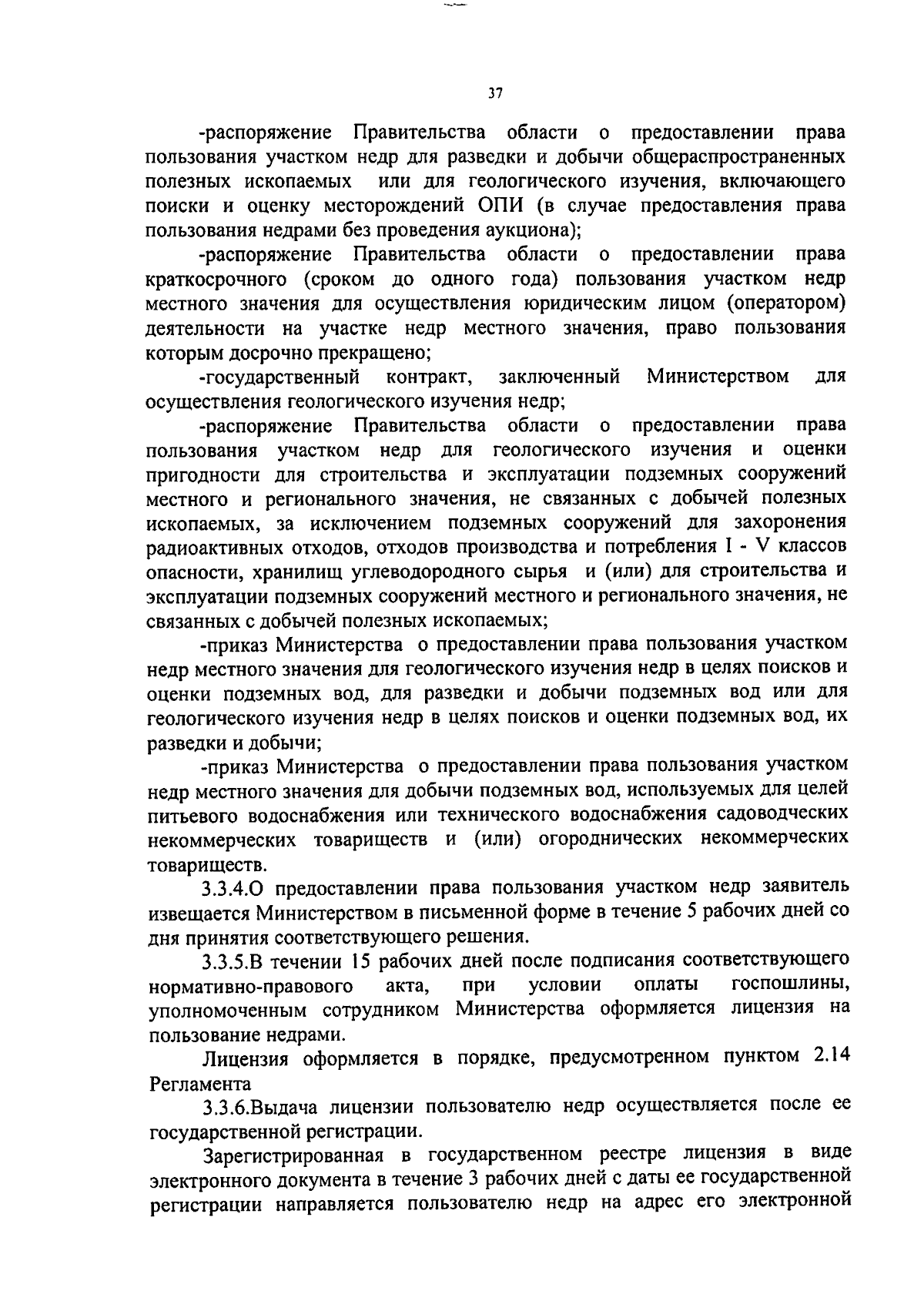 37

-распоряжение Правительства области о предоставлении права пользования участком недр для разведки и добычи общераспространенных полезных ископаемых или для геологического изучения, включающего поиски и оценку месторождений ОПИ (в случае предоставления права пользования недрами без проведения аукциона);

-распоряжение Правительства области о предоставлении права краткосрочного (сроком до одного года) пользования участком недр местного значения для осуществления юридическим лицом (оператором) деятельности на участке недр местного значения, право пользования которым досрочно прекращено;

-государственный контракт, заключенный Министерством для осуществления геологического изучения недр;

-распоряжение Правительства области о предоставлении права пользования участком недр для геологического изучения и оценки пригодности для строительства и эксплуатации подземных сооружений местного и регионального значения, не связанных с добычей полезных ископаемых, за исключением подземных сооружений для захоронения радиоактивных отходов, отходов производства и потребления I - V классов опасности, хранилищ углеводородного сырья и (или) для строительства и эксплуатации подземных сооружений местного и регионального значения, не связанных с добычей полезных ископаемых;

-приказ Министерства о предоставлении права пользования участком недр местного значения для геологического изучения недр в целях поисков и оценки подземных вод, для разведки и добычи подземных вод или для геологического изучения недр в целях поисков и оценки подземных вод, их разведки и добычи;

-приказ Министерства о предоставлении права пользования участком недр местного значения для добычи подземных вод, используемых для целей питьевого водоснабжения или технического водоснабжения садоводческих некоммерческих товариществ и (или) огороднических некоммерческих товариществ.

3.3.4.О предоставлении права пользования участком недр заявитель извещается Министерством в письменной форме в течение 5 рабочих дней со дня принятия соответствующего решения.

3.3.5.В течении 15 рабочих дней после подписания соответствующего нормативно-правового акта, при условии оплаты госпошлины, уполномоченным сотрудником Министерства оформляется лицензия на пользование недрами.

Лицензия оформляется в порядке, предусмотренном пунктом 2.14 Регламента

3.3.6.Выдача лицензии пользователю недр осуществляется после ее государственной регистрации.

Зарегистрированная в государственном реестре лицензия в виде электронного документа в течение 3 рабочих дней с даты ее государственной регистрации направляется пользователю недр на адрес его электронной